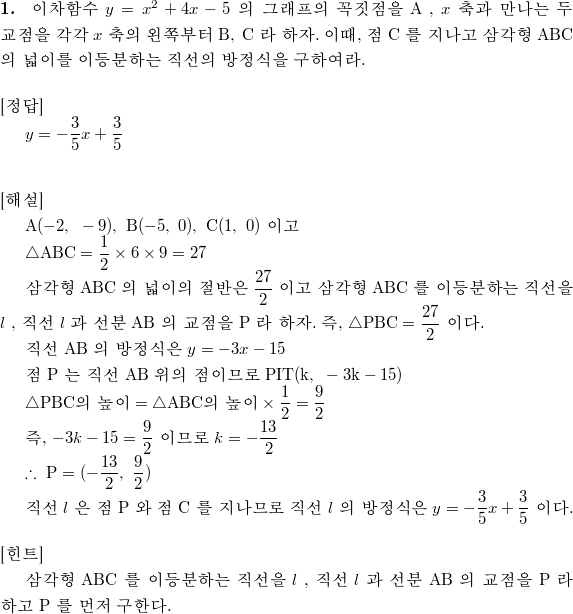 **1.** 이차함수 $y = x^2 + 4x - 5$ 의 그래프의 꼭짓점을 A , $x$ 축과 만나는 두 교점을 각각 $x$ 축의 왼쪽부터 B, C 라 하자. 이때, 점 C 를 지나고 삼각형 ABC 의 넓이를 이등분하는 직선의 방정식을 구하여라.

[정답]
$y = -\frac{3}{5}x + \frac{3}{5}$

[해설]
$A(-2,\ -9),\ B(-5,\ 0),\ C(1,\ 0)$ 이고
$\triangle ABC = \frac{1}{2} \times 6 \times 9 = 27$
삼각형 ABC 의 넓이의 절반은 $\frac{27}{2}$ 이고 삼각형 ABC 를 이등분하는 직선을 $l$ , 직선 $l$ 과 선분 AB 의 교점을 P 라 하자. 즉, $\triangle PBC = \frac{27}{2}$ 이다.
직선 AB 의 방정식은 $y = -3x - 15$
점 P 는 직선 AB 위의 점이므로 $PIT(k,\ -3k - 15)$
$\triangle PBC$의 높이 $= \triangle ABC$의 높이 $\times \frac{1}{2} = \frac{9}{2}$
즉, $-3k - 15 = \frac{9}{2}$ 이므로 $k = -\frac{13}{2}$
$\therefore\ P = (-\frac{13}{2},\ \frac{9}{2})$
직선 $l$ 은 점 P 와 점 C 를 지나므로 직선 $l$ 의 방정식은 $y = -\frac{3}{5}x + \frac{3}{5}$ 이다.

[힌트]
삼각형 ABC 를 이등분하는 직선을 $l$ , 직선 $l$ 과 선분 AB 의 교점을 P 라 하고 P 를 먼저 구한다.